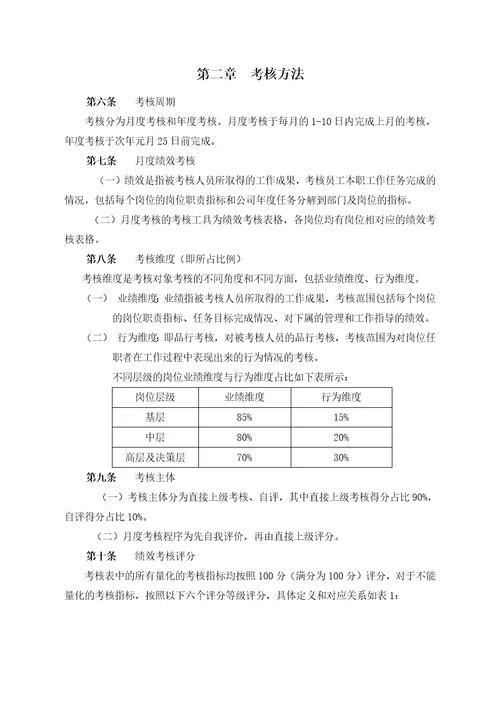 第二章　考核方法

第六条　　考核周期

考核分为月度考核和年度考核。月度考核于每月的 1-10 日内完成上月的考核，年度考核于次年元月 25 日前完成。

第七条　　月度绩效考核

（一）绩效是指被考核人员所取得的工作成果，考核员工本职工作任务完成的情况，包括每个岗位的岗位职责指标和公司年度任务分解到部门及岗位的指标。

（二）月度考核的考核工具为绩效考核表格，各岗位均有岗位相对应的绩效考核表格。

第八条　　考核维度（即所占比例）

考核维度是考核对象考核的不同角度和不同方面，包括业绩维度、行为维度。

（一）　业绩维度：业绩指被考核人员所取得的工作成果，考核范围包括每个岗位的岗位职责指标、任务目标完成情况、对下属的管理和工作指导的绩效。

（二）　行为维度：即品行考核，对被考核人员的品行考核，考核范围为对岗位任职者在工作过程中表现出来的行为情况的考核。

不同层级的岗位业绩维度与行为维度占比如下表所示：

| 岗位层级 | 业绩维度 | 行为维度 |
|---|---|---|
| 基层 | 85% | 15% |
| 中层 | 80% | 20% |
| 高层及决策层 | 70% | 30% |

第九条　　考核主体

（一）考核主体分为直接上级考核、自评，其中直接上级考核得分占比 90%，自评得分占比 10%。

（二）月度考核程序为先自我评价，再由直接上级评分。

第十条　　绩效考核评分

考核表中的所有量化的考核指标均按照 100 分（满分为 100 分）评分，对于不能量化的考核指标，按照以下六个评分等级评分，具体定义和对应关系如表 1：